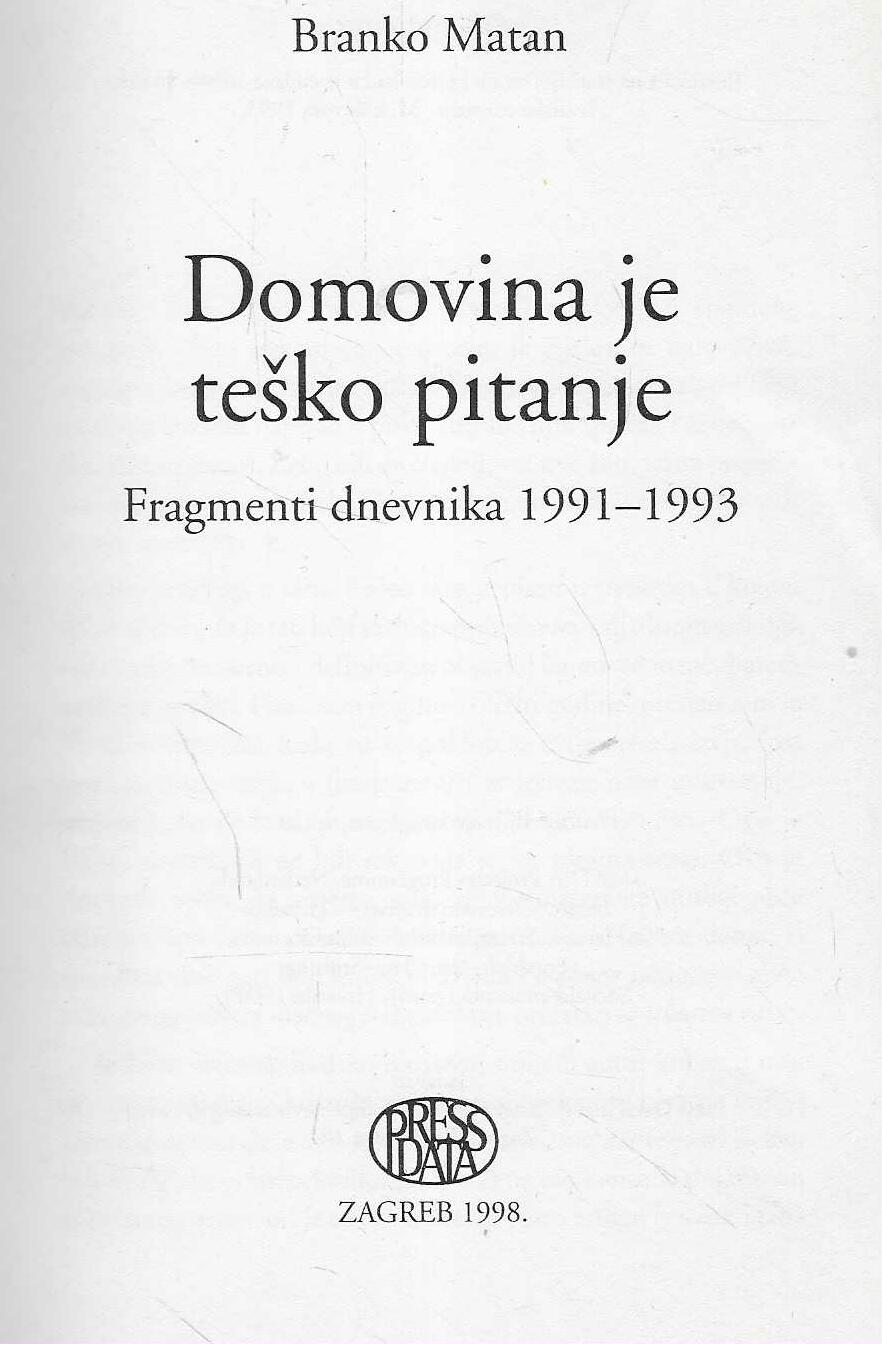 Branko Matan

Domovina je teško pitanje

Fragmenti dnevnika 1991–1993

PRESS DATA

ZAGREB 1998.